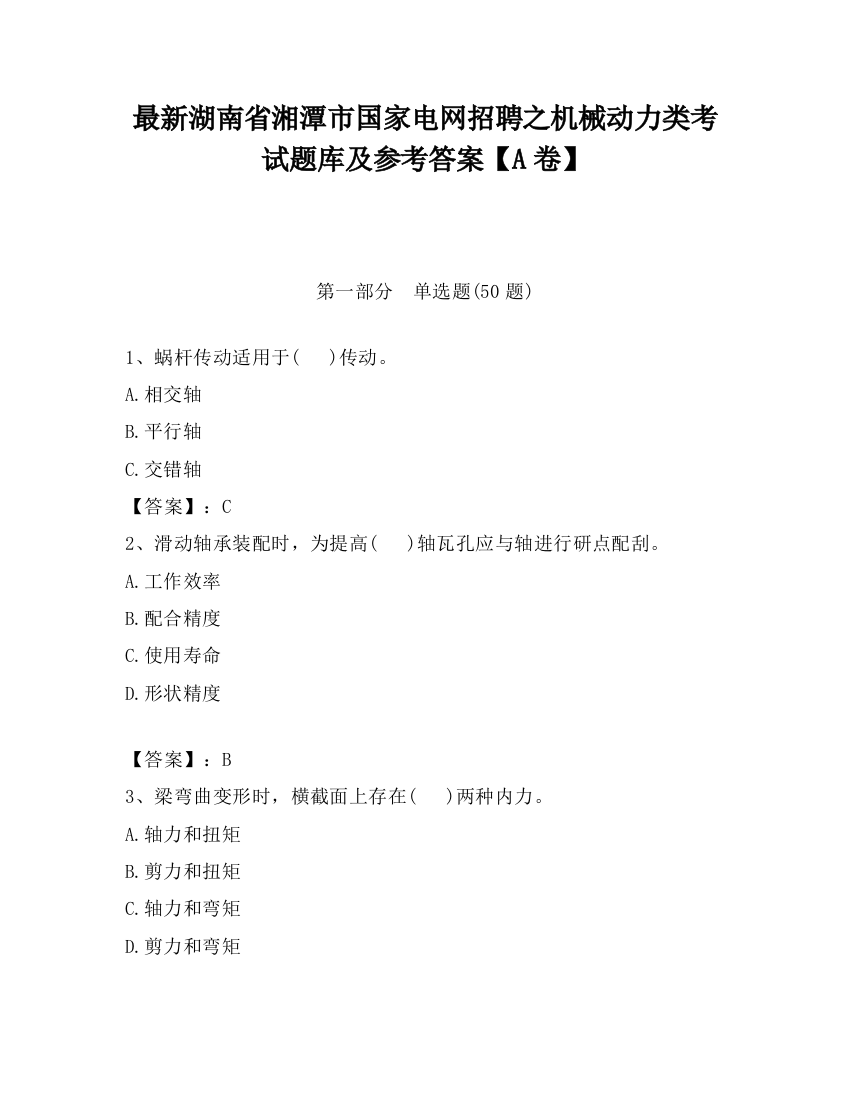 最新湖南省湘潭市国家电网招聘之机械动力类考试题库及参考答案【A卷】

第一部分　单选题(50题)

1、蜗杆传动适用于(　　)传动。

A.相交轴

B.平行轴

C.交错轴

【答案】：C

2、滑动轴承装配时，为提高(　　)轴瓦孔应与轴进行研点配刮。

A.工作效率

B.配合精度

C.使用寿命

D.形状精度

【答案】：B

3、梁弯曲变形时，横截面上存在(　　)两种内力。

A.轴力和扭矩

B.剪力和扭矩

C.轴力和弯矩

D.剪力和弯矩